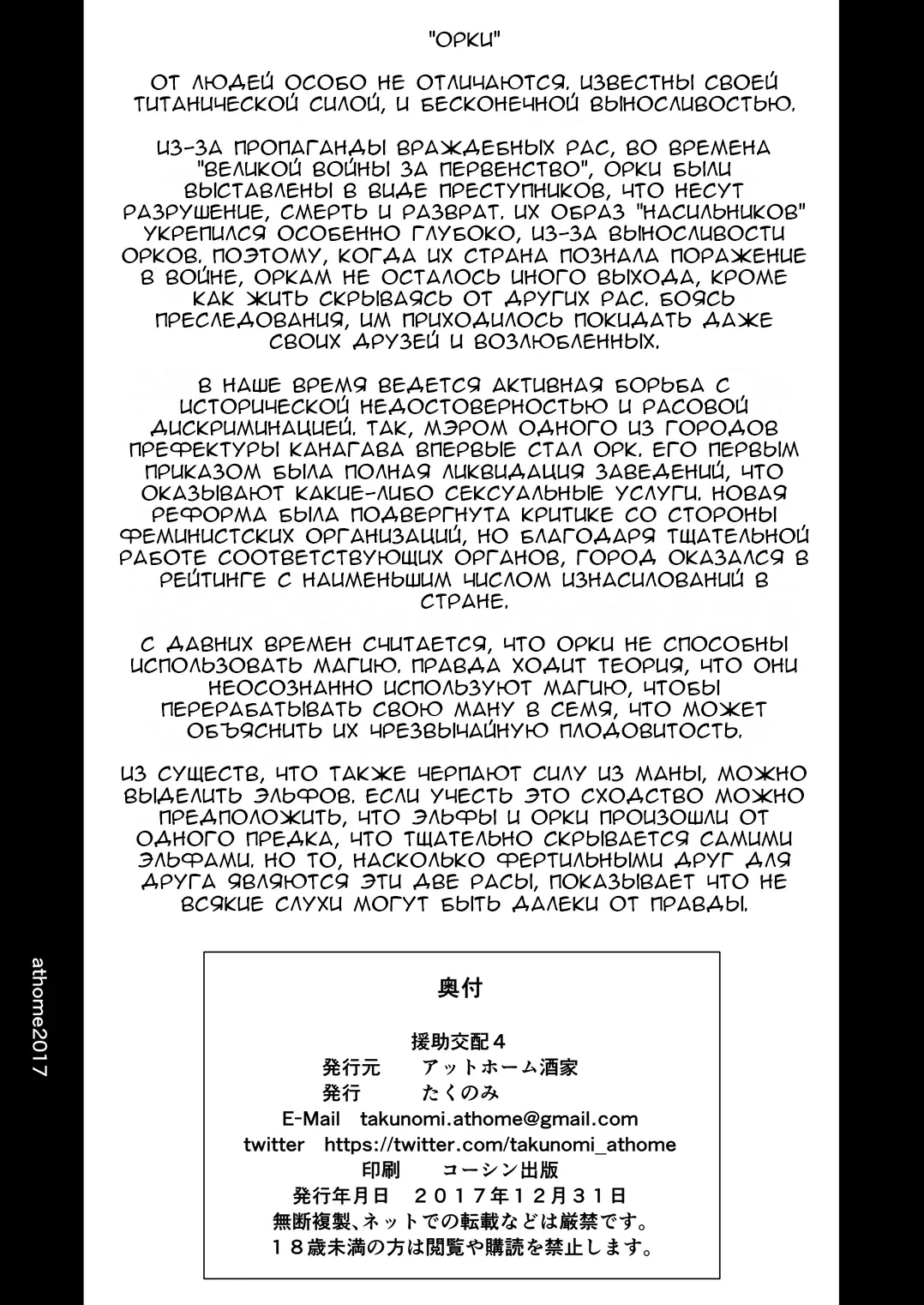 "ОРКИ"

ОТ ЛЮДЕЙ ОСОБО НЕ ОТЛИЧАЮТСЯ. ИЗВЕСТНЫ СВОЕЙ ТИТАНИЧЕСКОЙ СИЛОЙ, И БЕСКОНЕЧНОЙ ВЫНОСЛИВОСТЬЮ.

ИЗ-ЗА ПРОПАГАНДЫ ВРАЖДЕБНЫХ РАС, ВО ВРЕМЕНА "ВЕЛИКОЙ ВОЙНЫ ЗА ПЕРВЕНСТВО", ОРКИ БЫЛИ ВЫСТАВЛЕНЫ В ВИДЕ ПРЕСТУПНИКОВ, ЧТО НЕСУТ РАЗРУШЕНИЕ, СМЕРТЬ И РАЗВРАТ. ИХ ОБРАЗ "НАСИЛЬНИКОВ" УКРЕПИЛСЯ ОСОБЕННО ГЛУБОКО, ИЗ-ЗА ВЫНОСЛИВОСТИ ОРКОВ. ПОЭТОМУ, КОГДА ИХ СТРАНА ПОЗНАЛА ПОРАЖЕНИЕ В ВОЙНЕ, ОРКАМ НЕ ОСТАЛОСЬ ИНОГО ВЫХОДА, КРОМЕ КАК ЖИТЬ СКРЫВАЯСЬ ОТ ДРУГИХ РАС. БОЯСЬ ПРЕСЛЕДОВАНИЯ, ИМ ПРИХОДИЛОСЬ ПОКИДАТЬ ДАЖЕ СВОИХ ДРУЗЕЙ И ВОЗЛЮБЛЕННЫХ.

В НАШЕ ВРЕМЯ ВЕДЕТСЯ АКТИВНАЯ БОРЬБА С ИСТОРИЧЕСКОЙ НЕДОСТОВЕРНОСТЬЮ И РАСОВОЙ ДИСКРИМИНАЦИЕЙ. ТАК, МЭРОМ ОДНОГО ИЗ ГОРОДОВ ПРЕФЕКТУРЫ КАНАГАВА ВПЕРВЫЕ СТАЛ ОРК. ЕГО ПЕРВЫМ ПРИКАЗОМ БЫЛА ПОЛНАЯ ЛИКВИДАЦИЯ ЗАВЕДЕНИЙ, ЧТО ОКАЗЫВАЮТ КАКИЕ-ЛИБО СЕКСУАЛЬНЫЕ УСЛУГИ. НОВАЯ РЕФОРМА БЫЛА ПОДВЕРГНУТА КРИТИКЕ СО СТОРОНЫ ФЕМИНИСТСКИХ ОРГАНИЗАЦИЙ, НО БЛАГОДАРЯ ТЩАТЕЛЬНОЙ РАБОТЕ СООТВЕТСТВУЮЩИХ ОРГАНОВ, ГОРОД ОКАЗАЛСЯ В РЕЙТИНГЕ С НАИМЕНЬШИМ ЧИСЛОМ ИЗНАСИЛОВАНИЙ В СТРАНЕ.

С ДАВНИХ ВРЕМЕН СЧИТАЕТСЯ, ЧТО ОРКИ НЕ СПОСОБНЫ ИСПОЛЬЗОВАТЬ МАГИЮ. ПРАВДА ХОДИТ ТЕОРИЯ, ЧТО ОНИ НЕОСОЗНАННО ИСПОЛЬЗУЮТ МАГИЮ, ЧТОБЫ ПЕРЕРАБАТЫВАТЬ СВОЮ МАНУ В СЕМЯ, ЧТО МОЖЕТ ОБЪЯСНИТЬ ИХ ЧРЕЗВЫЧАЙНУЮ ПЛОДОВИТОСТЬ.

ИЗ СУЩЕСТВ, ЧТО ТАКЖЕ ЧЕРПАЮТ СИЛУ ИЗ МАНЫ, МОЖНО ВЫДЕЛИТЬ ЭЛЬФОВ. ЕСЛИ УЧЕСТЬ ЭТО СХОДСТВО МОЖНО ПРЕДПОЛОЖИТЬ, ЧТО ЭЛЬФЫ И ОРКИ ПРОИЗОШЛИ ОТ ОДНОГО ПРЕДКА, ЧТО ТЩАТЕЛЬНО СКРЫВАЕТСЯ САМИМИ ЭЛЬФАМИ. НО ТО, НАСКОЛЬКО ФЕРТИЛЬНЫМИ ДРУГ ДЛЯ ДРУГА ЯВЛЯЮТСЯ ЭТИ ДВЕ РАСЫ, ПОКАЗЫВАЕТ ЧТО НЕ ВСЯКИЕ СЛУХИ МОГУТ БЫТЬ ДАЛЕКИ ОТ ПРАВДЫ.

athome2017

奥付

援助交配4
発行元 アットホーム酒家
発行 たくのみ
E-Mail takunomi.athome@gmail.com
twitter https://twitter.com/takunomi_athome
印刷 コーシン出版
発行年月日 2017年12月31日
無断複製、ネットでの転載などは厳禁です。
18歳未満の方は閲覧や購読を禁止します。